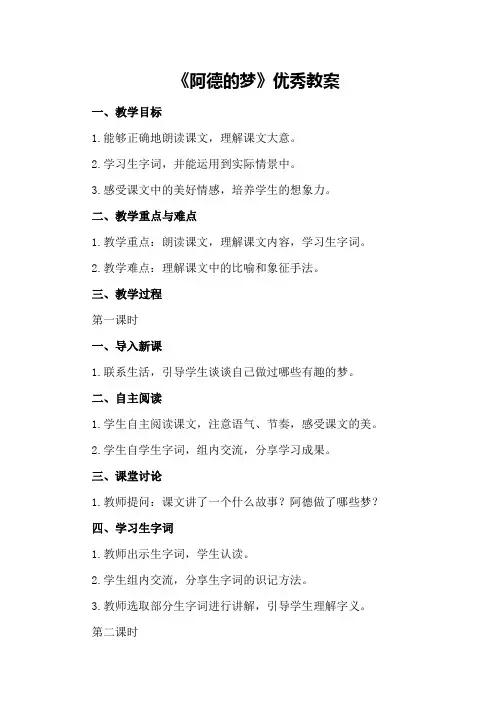 《阿德的梦》优秀教案

一、教学目标

1.能够正确地朗读课文，理解课文大意。

2.学习生字词，并能运用到实际情景中。

3.感受课文中的美好情感，培养学生的想象力。

二、教学重点与难点

1.教学重点：朗读课文，理解课文内容，学习生字词。

2.教学难点：理解课文中的比喻和象征手法。

三、教学过程

第一课时

一、导入新课

1.联系生活，引导学生谈谈自己做过哪些有趣的梦。

二、自主阅读

1.学生自主阅读课文，注意语气、节奏，感受课文的美。

2.学生自学生字词，组内交流，分享学习成果。

三、课堂讨论

1.教师提问：课文讲了一个什么故事？阿德做了哪些梦？

四、学习生字词

1.教师出示生字词，学生认读。

2.学生组内交流，分享生字词的识记方法。

3.教师选取部分生字词进行讲解，引导学生理解字义。

第二课时